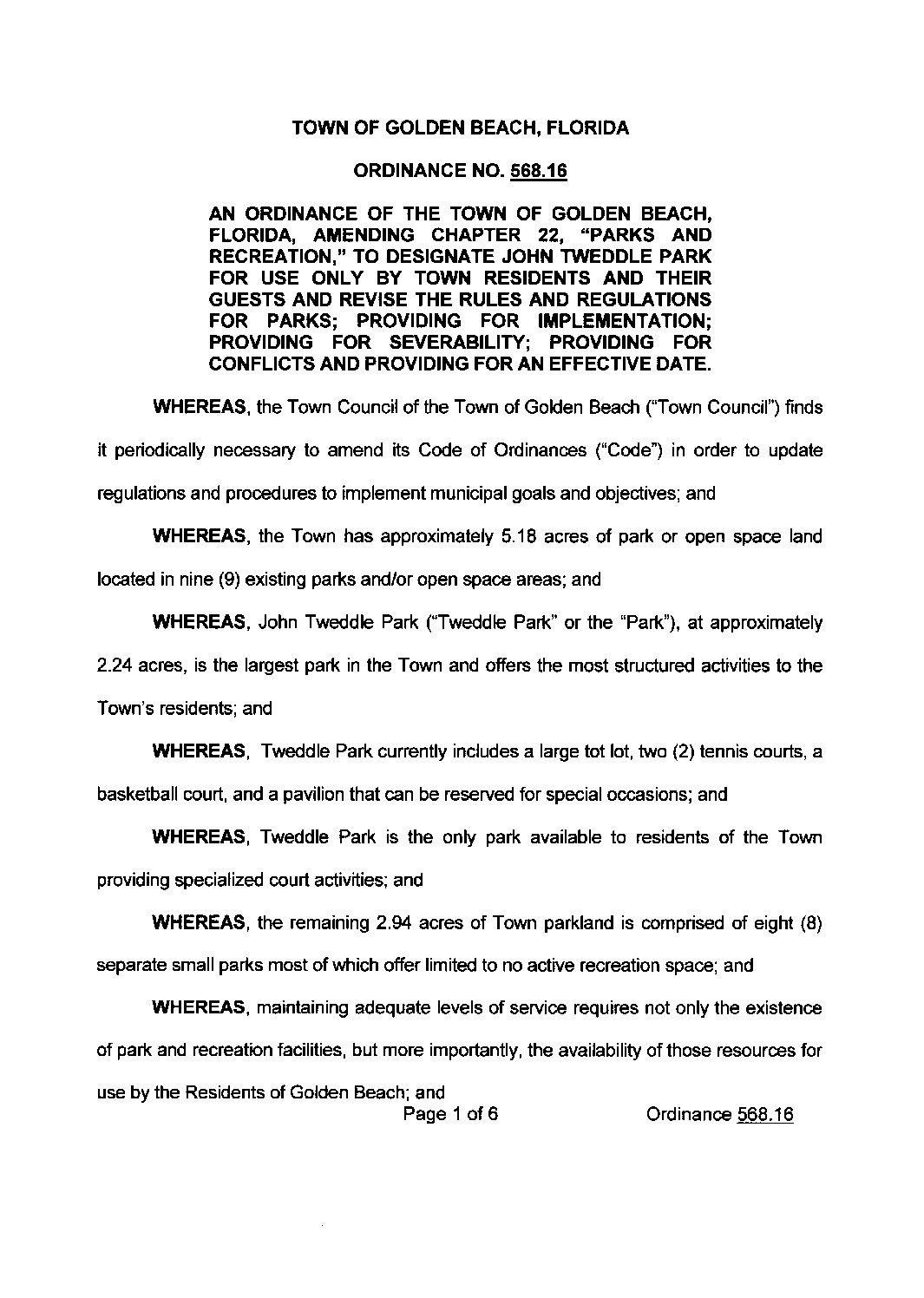 TOWN OF GOLDEN BEACH, FLORIDA

ORDINANCE NO. 568.16

AN ORDINANCE OF THE TOWN OF GOLDEN BEACH, FLORIDA, AMENDING CHAPTER 22, "PARKS AND RECREATION," TO DESIGNATE JOHN TWEDDLE PARK FOR USE ONLY BY TOWN RESIDENTS AND THEIR GUESTS AND REVISE THE RULES AND REGULATIONS FOR PARKS; PROVIDING FOR IMPLEMENTATION; PROVIDING FOR SEVERABILITY; PROVIDING FOR CONFLICTS AND PROVIDING FOR AN EFFECTIVE DATE.

WHEREAS, the Town Council of the Town of Golden Beach ("Town Council") finds it periodically necessary to amend its Code of Ordinances ("Code") in order to update regulations and procedures to implement municipal goals and objectives; and

WHEREAS, the Town has approximately 5.18 acres of park or open space land located in nine (9) existing parks and/or open space areas; and

WHEREAS, John Tweddle Park ("Tweddle Park" or the "Park"), at approximately 2.24 acres, is the largest park in the Town and offers the most structured activities to the Town's residents; and

WHEREAS, Tweddle Park currently includes a large tot lot, two (2) tennis courts, a basketball court, and a pavilion that can be reserved for special occasions; and

WHEREAS, Tweddle Park is the only park available to residents of the Town providing specialized court activities; and

WHEREAS, the remaining 2.94 acres of Town parkland is comprised of eight (8) separate small parks most of which offer limited to no active recreation space; and

WHEREAS, maintaining adequate levels of service requires not only the existence of park and recreation facilities, but more importantly, the availability of those resources for use by the Residents of Golden Beach; and

Page 1 of 6 Ordinance 568.16